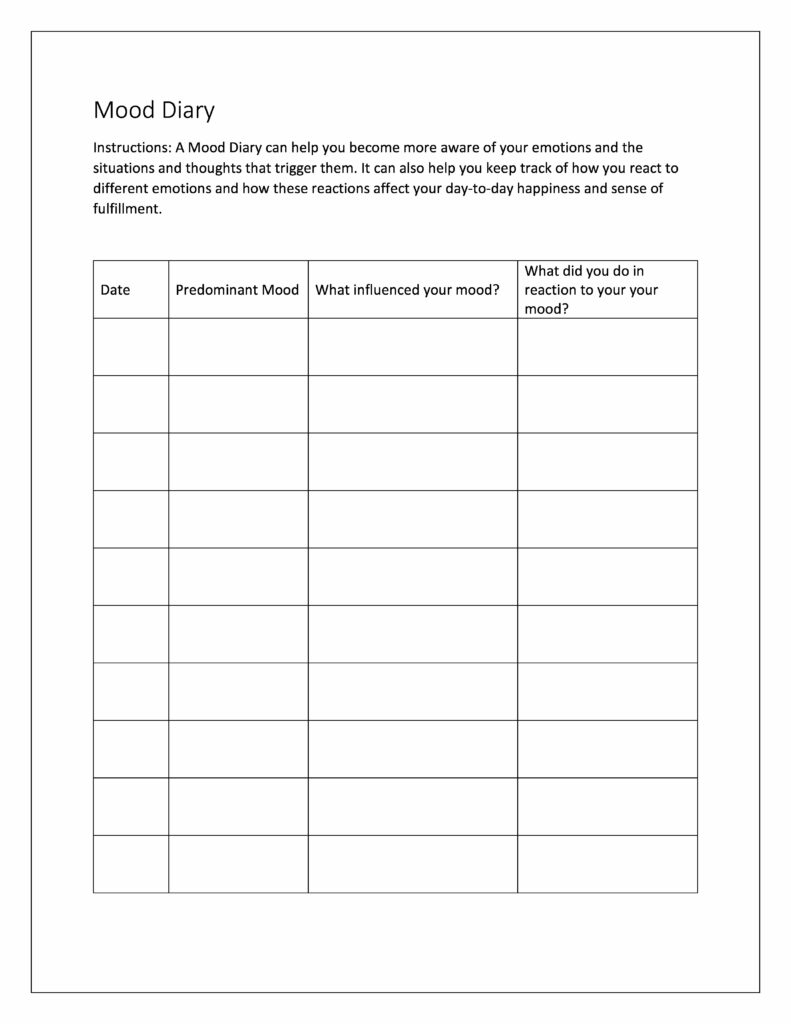 Mood Diary

Instructions: A Mood Diary can help you become more aware of your emotions and the situations and thoughts that trigger them. It can also help you keep track of how you react to different emotions and how these reactions affect your day-to-day happiness and sense of fulfillment.

| Date | Predominant Mood | What influenced your mood? | What did you do in reaction to your your mood? |
|---|---|---|---|
| | | | |
| | | | |
| | | | |
| | | | |
| | | | |
| | | | |
| | | | |
| | | | |
| | | | |
| | | | |